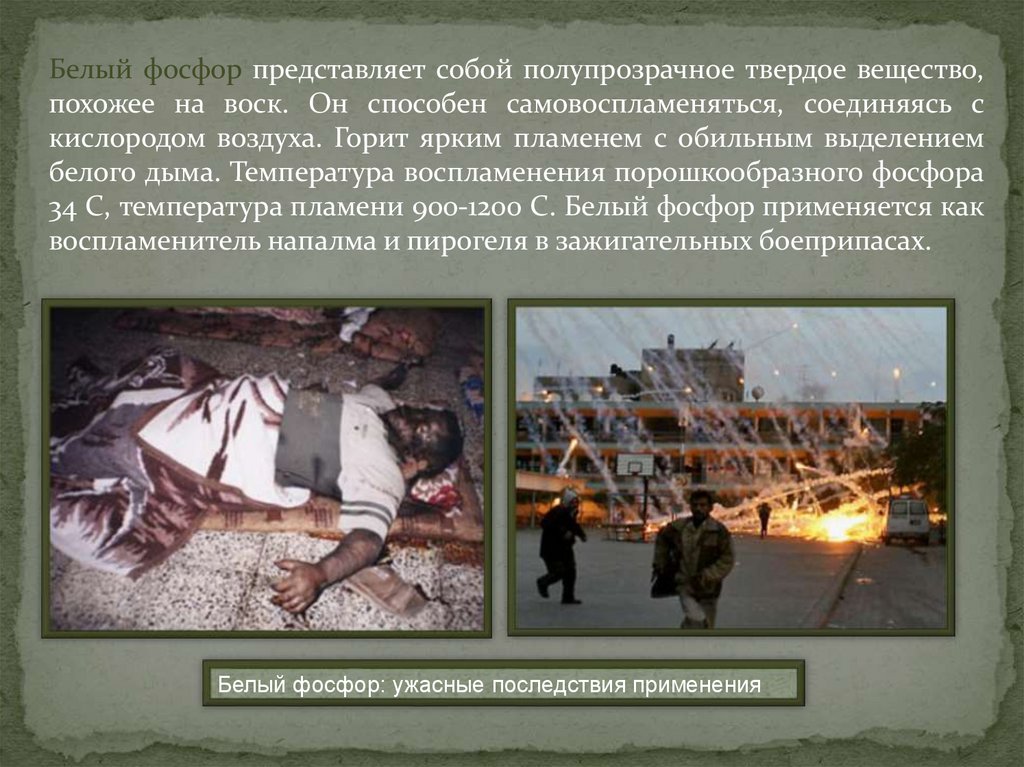 Белый фосфор представляет собой полупрозрачное твердое вещество, похожее на воск. Он способен самовоспламеняться, соединяясь с кислородом воздуха. Горит ярким пламенем с обильным выделением белого дыма. Температура воспламенения порошкообразного фосфора 34 С, температура пламени 900-1200 С. Белый фосфор применяется как воспламенитель напалма и пирогеля в зажигательных боеприпасах.

Белый фосфор: ужасные последствия применения